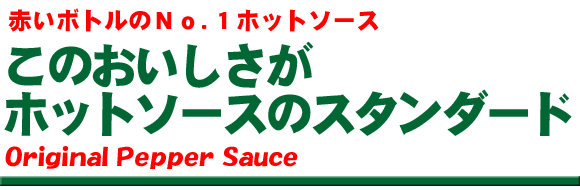 赤いボトルのＮｏ．１ホットソース

このおいしさが
ホットソースのスタンダード

Original Pepper Sauce